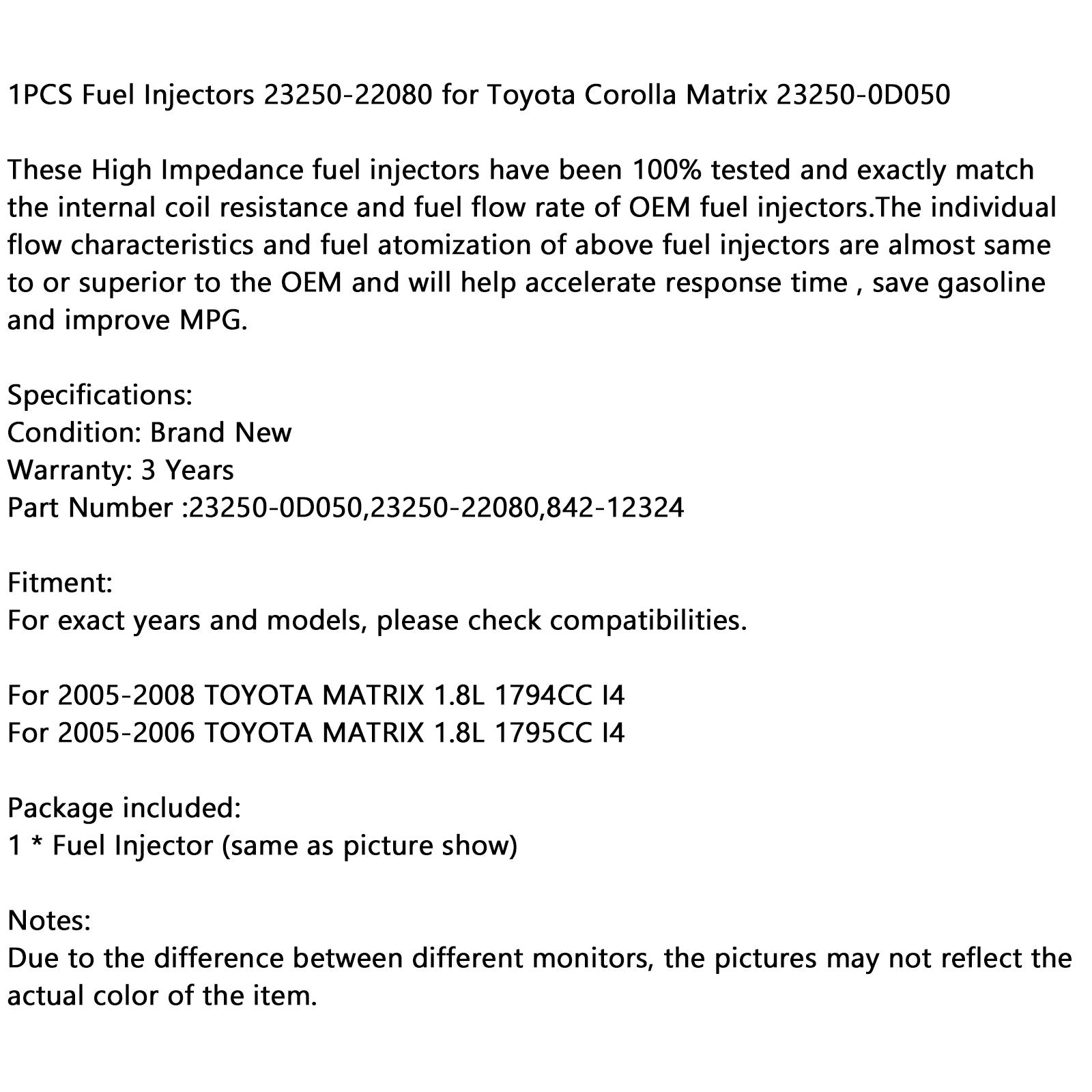 1PCS Fuel Injectors 23250-22080 for Toyota Corolla Matrix 23250-0D050

These High Impedance fuel injectors have been 100% tested and exactly match the internal coil resistance and fuel flow rate of OEM fuel injectors.The individual flow characteristics and fuel atomization of above fuel injectors are almost same to or superior to the OEM and will help accelerate response time , save gasoline and improve MPG.

Specifications:
Condition: Brand New
Warranty: 3 Years
Part Number :23250-0D050,23250-22080,842-12324

Fitment:
For exact years and models, please check compatibilities.

For 2005-2008 TOYOTA MATRIX 1.8L 1794CC I4
For 2005-2006 TOYOTA MATRIX 1.8L 1795CC I4

Package included:
1 * Fuel Injector (same as picture show)

Notes:
Due to the difference between different monitors, the pictures may not reflect the actual color of the item.